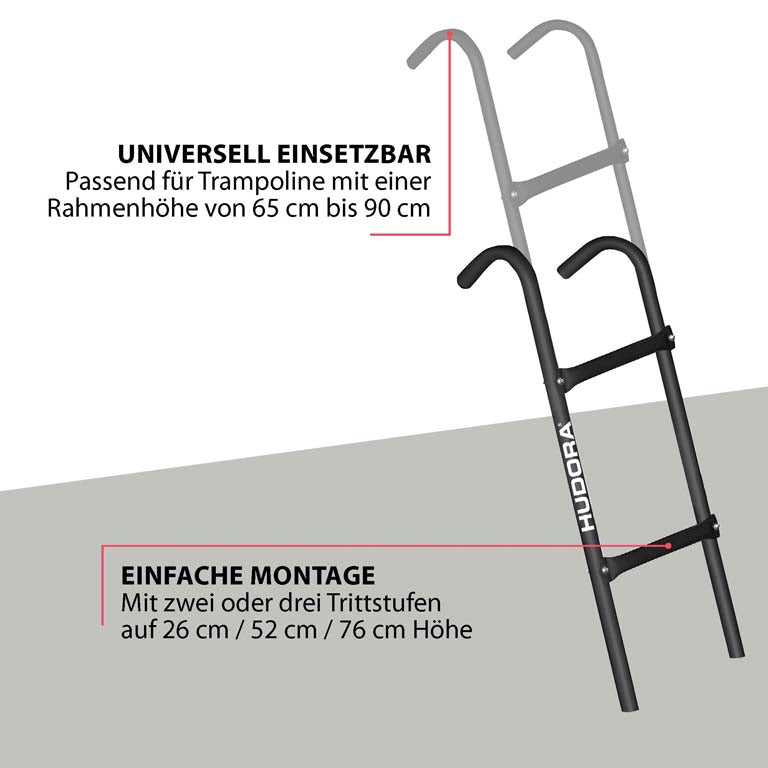 UNIVERSELL EINSETZBAR
Passend für Trampoline mit einer
Rahmenhöhe von 65 cm bis 90 cm

HUDORA®

EINFACHE MONTAGE
Mit zwei oder drei Trittstufen
auf 26 cm / 52 cm / 76 cm Höhe